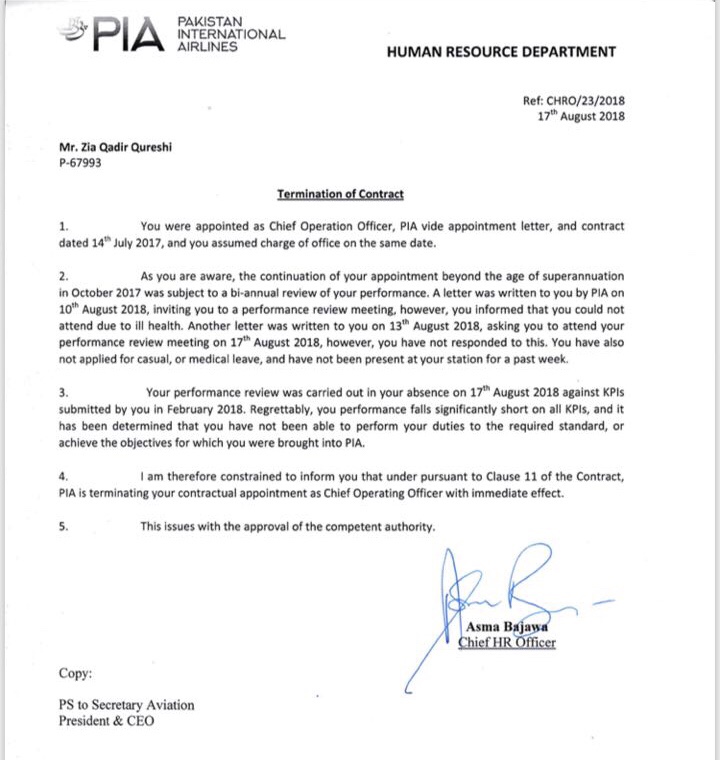 PIA PAKISTAN INTERNATIONAL AIRLINES

HUMAN RESOURCE DEPARTMENT

Ref: CHRO/23/2018
17$^{th}$ August 2018

Mr. Zia Qadir Qureshi
P-67993

Termination of Contract

1. You were appointed as Chief Operation Officer, PIA vide appointment letter, and contract dated 14$^{th}$ July 2017, and you assumed charge of office on the same date.

2. As you are aware, the continuation of your appointment beyond the age of superannuation in October 2017 was subject to a bi-annual review of your performance. A letter was written to you by PIA on 10$^{th}$ August 2018, inviting you to a performance review meeting, however, you informed that you could not attend due to ill health. Another letter was written to you on 13$^{th}$ August 2018, asking you to attend your performance review meeting on 17$^{th}$ August 2018, however, you have not responded to this. You have also not applied for casual, or medical leave, and have not been present at your station for a past week.

3. Your performance review was carried out in your absence on 17$^{th}$ August 2018 against KPIs submitted by you in February 2018. Regrettably, you performance falls significantly short on all KPIs, and it has been determined that you have not been able to perform your duties to the required standard, or achieve the objectives for which you were brought into PIA.

4. I am therefore constrained to inform you that under pursuant to Clause 11 of the Contract, PIA is terminating your contractual appointment as Chief Operating Officer with immediate effect.

5. This issues with the approval of the competent authority.

Asma Bajawa
Chief HR Officer

Copy:

PS to Secretary Aviation
President & CEO